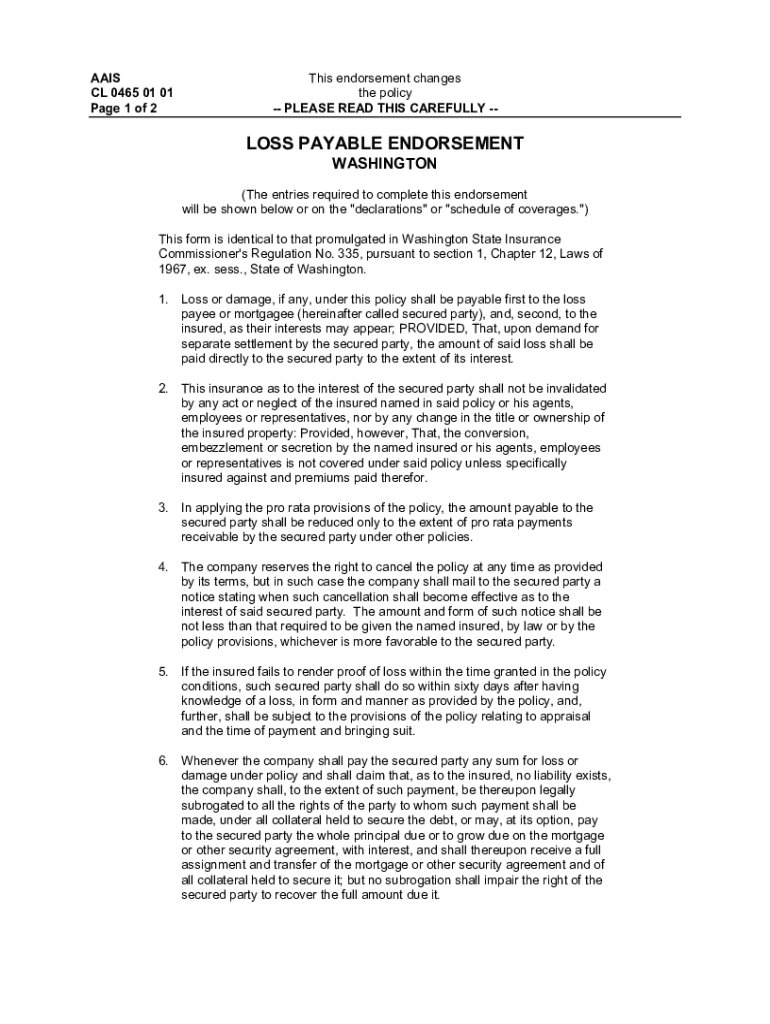 AAIS
CL 0465 01 01
Page 1 of 2

This endorsement changes the policy
-- PLEASE READ THIS CAREFULLY --

LOSS PAYABLE ENDORSEMENT
WASHINGTON

(The entries required to complete this endorsement will be shown below or on the "declarations" or "schedule of coverages.")

This form is identical to that promulgated in Washington State Insurance Commissioner's Regulation No. 335, pursuant to section 1, Chapter 12, Laws of 1967, ex. sess., State of Washington.

1. Loss or damage, if any, under this policy shall be payable first to the loss payee or mortgagee (hereinafter called secured party), and, second, to the insured, as their interests may appear; PROVIDED, That, upon demand for separate settlement by the secured party, the amount of said loss shall be paid directly to the secured party to the extent of its interest.

2. This insurance as to the interest of the secured party shall not be invalidated by any act or neglect of the insured named in said policy or his agents, employees or representatives, nor by any change in the title or ownership of the insured property: Provided, however, That, the conversion, embezzlement or secretion by the named insured or his agents, employees or representatives is not covered under said policy unless specifically insured against and premiums paid therefor.

3. In applying the pro rata provisions of the policy, the amount payable to the secured party shall be reduced only to the extent of pro rata payments receivable by the secured party under other policies.

4. The company reserves the right to cancel the policy at any time as provided by its terms, but in such case the company shall mail to the secured party a notice stating when such cancellation shall become effective as to the interest of said secured party. The amount and form of such notice shall be not less than that required to be given the named insured, by law or by the policy provisions, whichever is more favorable to the secured party.

5. If the insured fails to render proof of loss within the time granted in the policy conditions, such secured party shall do so within sixty days after having knowledge of a loss, in form and manner as provided by the policy, and, further, shall be subject to the provisions of the policy relating to appraisal and the time of payment and bringing suit.

6. Whenever the company shall pay the secured party any sum for loss or damage under policy and shall claim that, as to the insured, no liability exists, the company shall, to the extent of such payment, be thereupon legally subrogated to all the rights of the party to whom such payment shall be made, under all collateral held to secure the debt, or may, at its option, pay to the secured party the whole principal due or to grow due on the mortgage or other security agreement, with interest, and shall thereupon receive a full assignment and transfer of the mortgage or other security agreement and of all collateral held to secure it; but no subrogation shall impair the right of the secured party to recover the full amount due it.